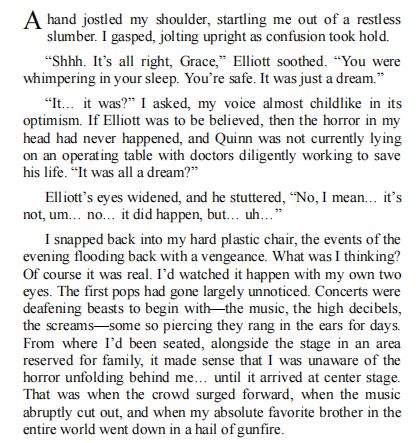 A hand jostled my shoulder, startling me out of a restless slumber. I gasped, jolting upright as confusion took hold.

“Shhh. It’s all right, Grace,” Elliott soothed. “You were whimpering in your sleep. You’re safe. It was just a dream.”

“It… it was?” I asked, my voice almost childlike in its optimism. If Elliott was to be believed, then the horror in my head had never happened, and Quinn was not currently lying on an operating table with doctors diligently working to save his life. “It was all a dream?”

Elliott’s eyes widened, and he stuttered, “No, I mean… it’s not, um… no… it did happen, but… uh…”

I snapped back into my hard plastic chair, the events of the evening flooding back with a vengeance. What was I thinking? Of course it was real. I’d watched it happen with my own two eyes. The first pops had gone largely unnoticed. Concerts were deafening beasts to begin with—the music, the high decibels, the screams—some so piercing they rang in the ears for days. From where I’d been seated, alongside the stage in an area reserved for family, it made sense that I was unaware of the horror unfolding behind me… until it arrived at center stage. That was when the crowd surged forward, when the music abruptly cut out, and when my absolute favorite brother in the entire world went down in a hail of gunfire.